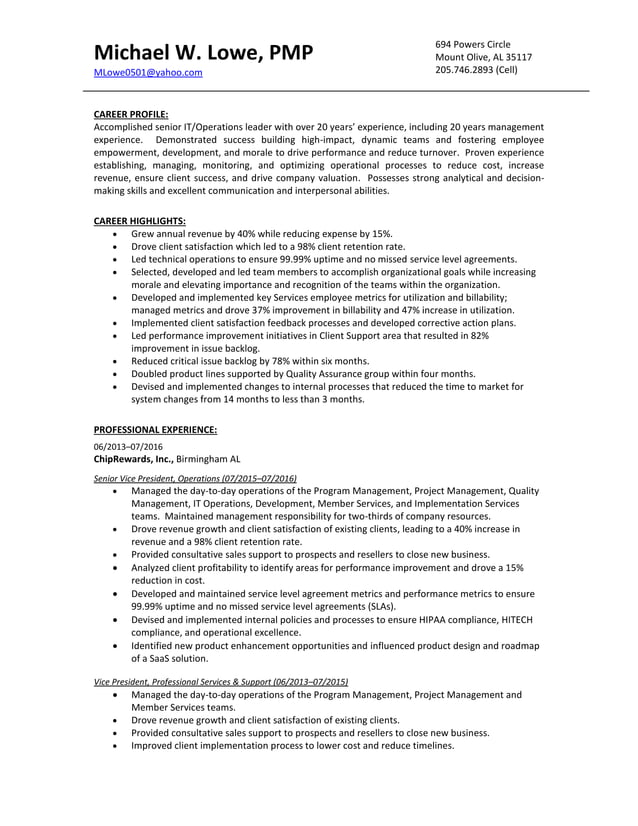 Michael W. Lowe, PMP
MLowe0501@yahoo.com

694 Powers Circle
Mount Olive, AL 35117
205.746.2893 (Cell)

CAREER PROFILE:
Accomplished senior IT/Operations leader with over 20 years' experience, including 20 years management experience. Demonstrated success building high-impact, dynamic teams and fostering employee empowerment, development, and morale to drive performance and reduce turnover. Proven experience establishing, managing, monitoring, and optimizing operational processes to reduce cost, increase revenue, ensure client success, and drive company valuation. Possesses strong analytical and decision-making skills and excellent communication and interpersonal abilities.

CAREER HIGHLIGHTS:
• Grew annual revenue by 40% while reducing expense by 15%.
• Drove client satisfaction which led to a 98% client retention rate.
• Led technical operations to ensure 99.99% uptime and no missed service level agreements.
• Selected, developed and led team members to accomplish organizational goals while increasing morale and elevating importance and recognition of the teams within the organization.
• Developed and implemented key Services employee metrics for utilization and billability; managed metrics and drove 37% improvement in billability and 47% increase in utilization.
• Implemented client satisfaction feedback processes and developed corrective action plans.
• Led performance improvement initiatives in Client Support area that resulted in 82% improvement in issue backlog.
• Reduced critical issue backlog by 78% within six months.
• Doubled product lines supported by Quality Assurance group within four months.
• Devised and implemented changes to internal processes that reduced the time to market for system changes from 14 months to less than 3 months.

PROFESSIONAL EXPERIENCE:
06/2013–07/2016
ChipRewards, Inc., Birmingham AL

Senior Vice President, Operations (07/2015–07/2016)
• Managed the day-to-day operations of the Program Management, Project Management, Quality Management, IT Operations, Development, Member Services, and Implementation Services teams. Maintained management responsibility for two-thirds of company resources.
• Drove revenue growth and client satisfaction of existing clients, leading to a 40% increase in revenue and a 98% client retention rate.
• Provided consultative sales support to prospects and resellers to close new business.
• Analyzed client profitability to identify areas for performance improvement and drove a 15% reduction in cost.
• Developed and maintained service level agreement metrics and performance metrics to ensure 99.99% uptime and no missed service level agreements (SLAs).
• Devised and implemented internal policies and processes to ensure HIPAA compliance, HITECH compliance, and operational excellence.
• Identified new product enhancement opportunities and influenced product design and roadmap of a SaaS solution.

Vice President, Professional Services & Support (06/2013–07/2015)
• Managed the day-to-day operations of the Program Management, Project Management and Member Services teams.
• Drove revenue growth and client satisfaction of existing clients.
• Provided consultative sales support to prospects and resellers to close new business.
• Improved client implementation process to lower cost and reduce timelines.